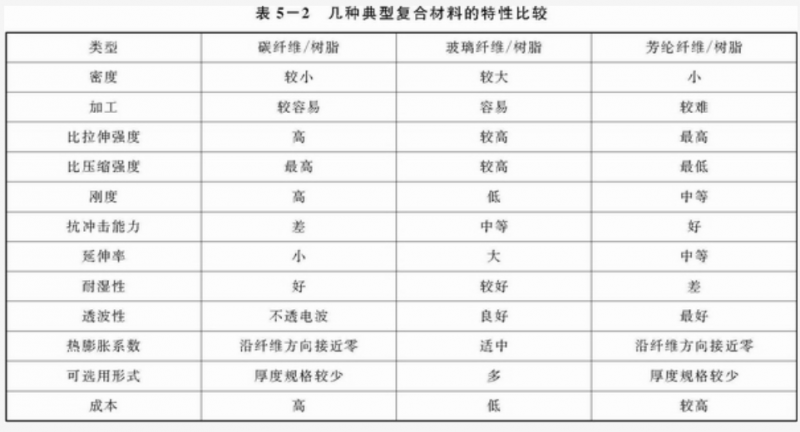 表 5－2　几种典型复合材料的特性比较

| 类型 | 碳纤维/树脂 | 玻璃纤维/树脂 | 芳纶纤维/树脂 |
|---|---|---|---|
| 密度 | 较小 | 较大 | 小 |
| 加工 | 较容易 | 容易 | 较难 |
| 比拉伸强度 | 高 | 较高 | 最高 |
| 比压缩强度 | 最高 | 较高 | 最低 |
| 刚度 | 高 | 低 | 中等 |
| 抗冲击能力 | 差 | 中等 | 好 |
| 延伸率 | 小 | 大 | 中等 |
| 耐湿性 | 好 | 较好 | 差 |
| 透波性 | 不透电波 | 良好 | 最好 |
| 热膨胀系数 | 沿纤维方向接近零 | 适中 | 沿纤维方向接近零 |
| 可选用形式 | 厚度规格较少 | 多 | 厚度规格较少 |
| 成本 | 高 | 低 | 较高 |